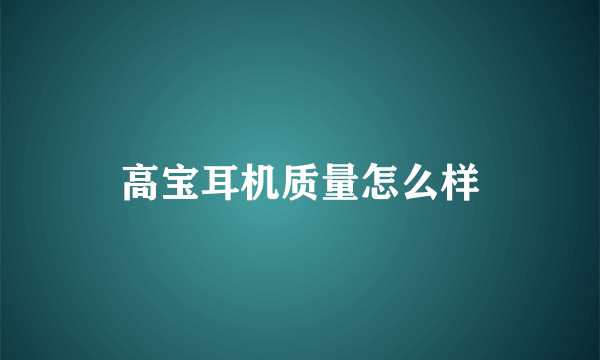 高宝耳机质量怎么样